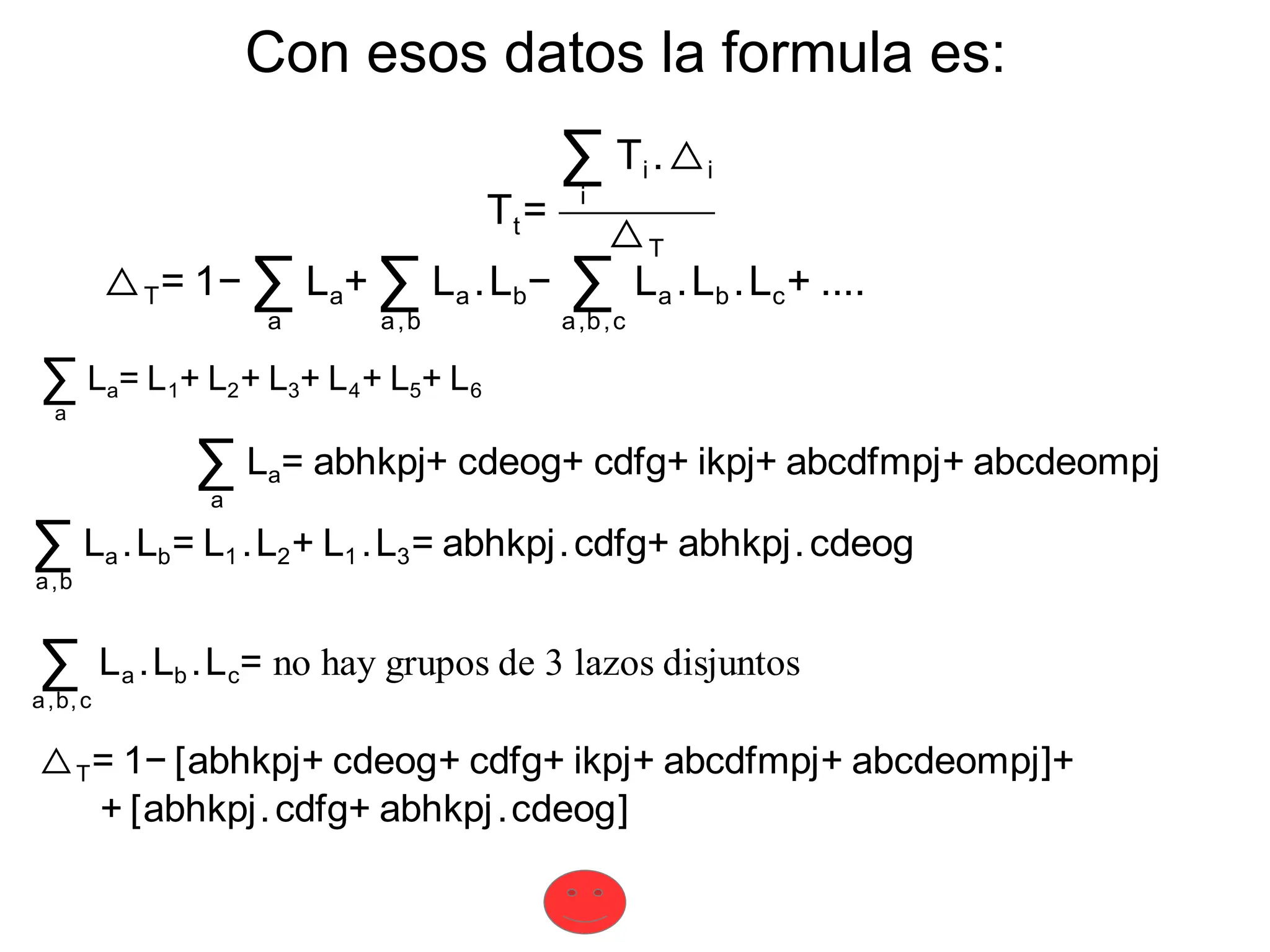 Con esos datos la formula es:

$T_t = \frac{\sum_i T_i . \triangle_i}{\triangle_T}$

$\triangle_T = 1 - \sum_a L_a + \sum_{a,b} L_a . L_b - \sum_{a,b,c} L_a . L_b . L_c + ....$

$\sum_a L_a = L_1 + L_2 + L_3 + L_4 + L_5 + L_6$

$\sum_a L_a = abhkpj + cdeog + cdfg + ikpj + abcdfmpj + abcdeompj$

$\sum_{a,b} L_a . L_b = L_1 . L_2 + L_1 . L_3 = abhkpj . cdfg + abhkpj . cdeog$

$\sum_{a,b,c} L_a . L_b . L_c =$ no hay grupos de 3 lazos disjuntos

$\triangle_T = 1 - [abhkpj + cdeog + cdfg + ikpj + abcdfmpj + abcdeompj] +$
$+ [abhkpj . cdfg + abhkpj . cdeog]$